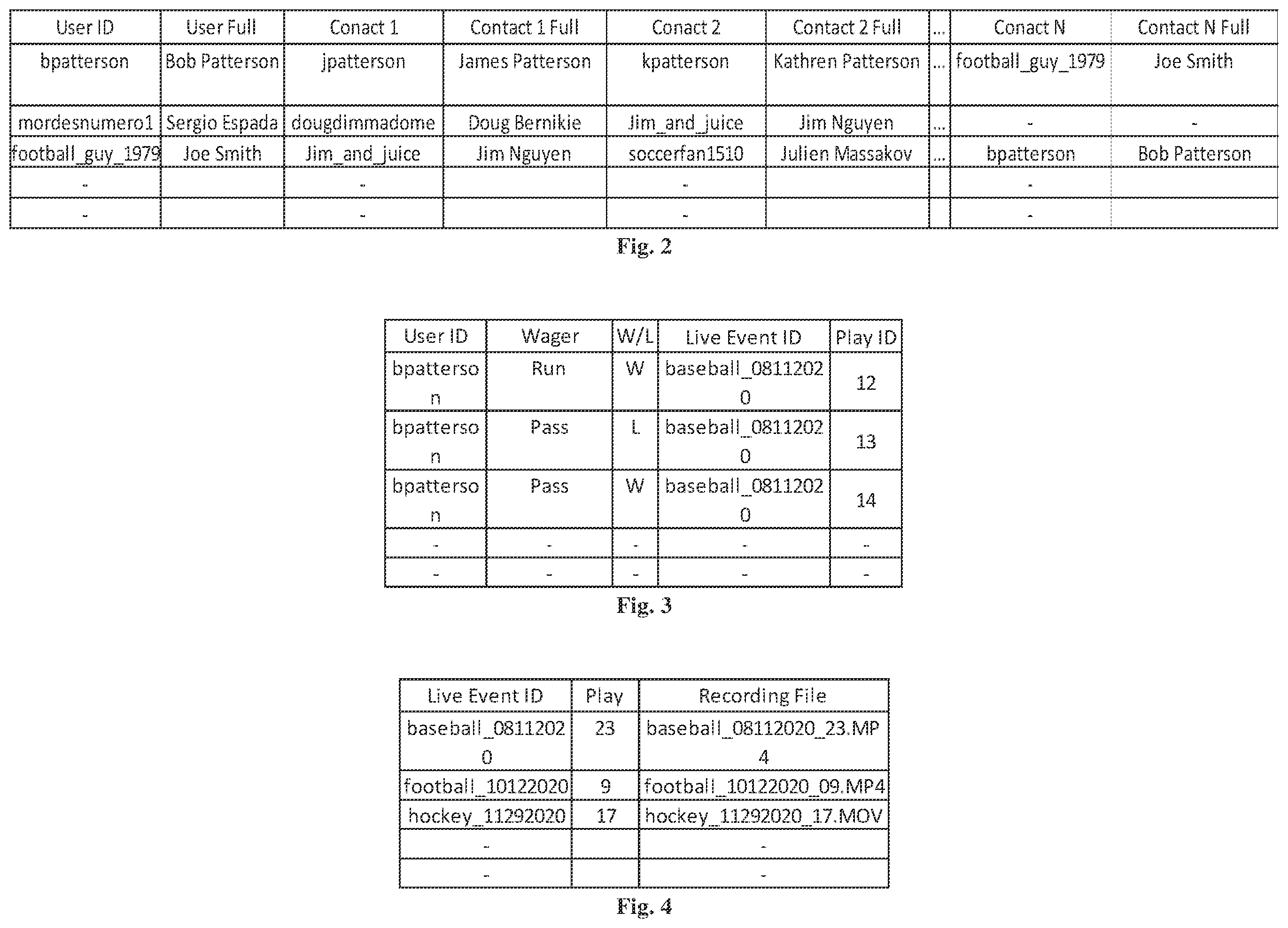 | User ID | User Full | Conact 1 | Contact 1 Full | Conact 2 | Contact 2 Full | ... | Conact N | Contact N Full |
|---|---|---|---|---|---|---|---|---|
| bpatterson | Bob Patterson | jpatterson | James Patterson | kpatterson | Kathren Patterson | ... | football_guy_1979 | Joe Smith |
| mordesnumero1 | Sergio Espada | dougdimmadome | Doug Bernikie | Jim_and_juice | Jim Nguyen | ... | - | - |
| football_guy_1979 | Joe Smith | Jim_and_juice | Jim Nguyen | soccerfan1510 | Julien Massakov | ... | bpatterson | Bob Patterson |
| - | | - | | - | | | - | |
| - | | - | | - | | | - | |

Fig. 2

| User ID | Wager | W/L | Live Event ID | Play ID |
|---|---|---|---|---|
| bpatterson | Run | W | baseball_08112020 | 12 |
| bpatterson | Pass | L | baseball_08112020 | 13 |
| bpatterson | Pass | W | baseball_08112020 | 14 |
| - | - | - | - | - |
| - | - | - | - | - |

Fig. 3

| Live Event ID | Play | Recording File |
|---|---|---|
| baseball_08112020 | 23 | baseball_08112020_23.MP4 |
| football_10122020 | 9 | football_10122020_09.MP4 |
| hockey_11292020 | 17 | hockey_11292020_17.MOV |
| - | | - |
| - | | - |

Fig. 4